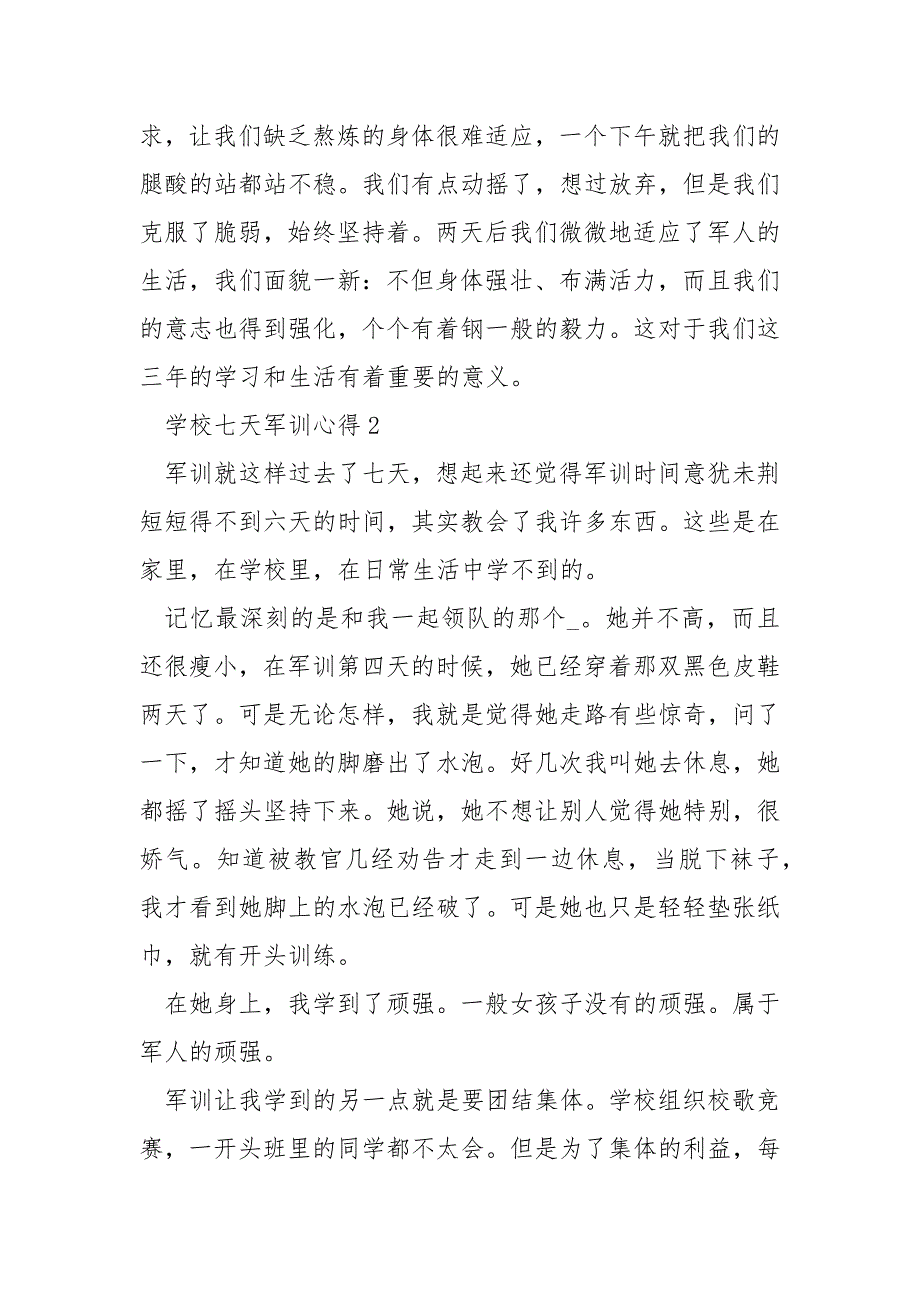 求，让我们缺乏熬炼的身体很难适应，一个下午就把我们的腿酸的站都站不稳。我们有点动摇了，想过放弃，但是我们克服了脆弱，始终坚持着。两天后我们微微地适应了军人的生活，我们面貌一新：不但身体强壮、布满活力，而且我们的意志也得到强化，个个有着钢一般的毅力。这对于我们这三年的学习和生活有着重要的意义。

学校七天军训心得2

军训就这样过去了七天，想起来还觉得军训时间意犹未荆短短得不到六天的时间，其实教会了我许多东西。这些是在家里，在学校里，在日常生活中学不到的。

记忆最深刻的是和我一起领队的那个_。她并不高，而且还很瘦小，在军训第四天的时候，她已经穿着那双黑色皮鞋两天了。可是无论怎样，我就是觉得她走路有些惊奇，问了一下，才知道她的脚磨出了水泡。好几次我叫她去休息，她都摇了摇头坚持下来。她说，她不想让别人觉得她特别，很娇气。知道被教官几经劝告才走到一边休息，当脱下袜子，我才看到她脚上的水泡已经破了。可是她也只是轻轻垫张纸巾，就有开头训练。

在她身上，我学到了顽强。一般女孩子没有的顽强。属于军人的顽强。

军训让我学到的另一点就是要团结集体。学校组织校歌竞赛，一开头班里的同学都不太会。但是为了集体的利益，每